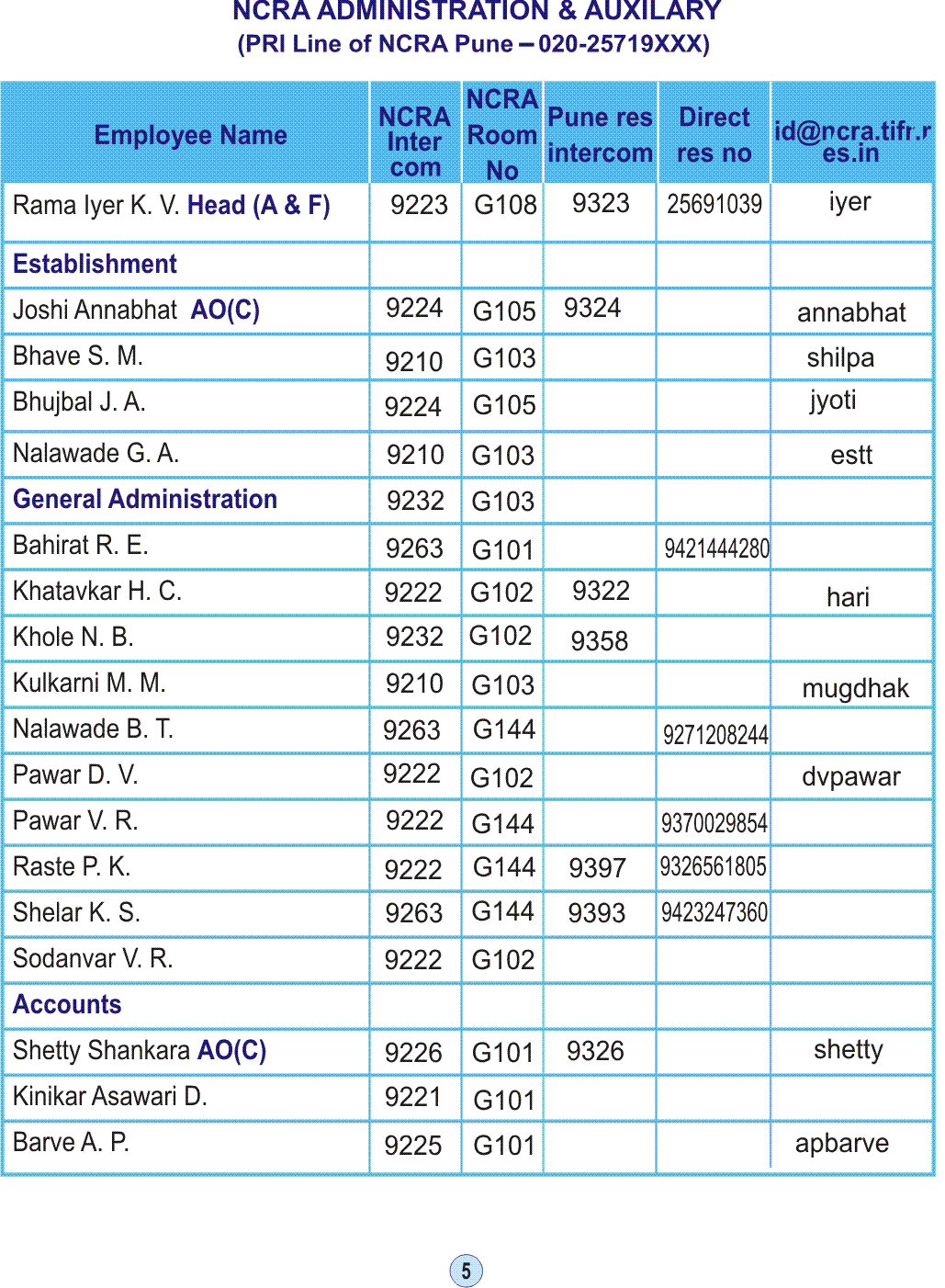 NCRA ADMINISTRATION & AUXILARY
(PRI Line of NCRA Pune – 020-25719XXX)

| Employee Name | NCRA Inter com | NCRA Room No | Pune res intercom | Direct res no | id@ncra.tifr.res.in |
|---|---|---|---|---|---|
| Rama Iyer K. V. Head (A & F) | 9223 | G108 | 9323 | 25691039 | iyer |
| Establishment | | | | | |
| Joshi Annabhat AO(C) | 9224 | G105 | 9324 | | annabhat |
| Bhave S. M. | 9210 | G103 | | | shilpa |
| Bhujbal J. A. | 9224 | G105 | | | jyoti |
| Nalawade G. A. | 9210 | G103 | | | estt |
| General Administration | 9232 | G103 | | | |
| Bahirat R. E. | 9263 | G101 | | 9421444280 | |
| Khatavkar H. C. | 9222 | G102 | 9322 | | hari |
| Khole N. B. | 9232 | G102 | 9358 | | |
| Kulkarni M. M. | 9210 | G103 | | | mugdhak |
| Nalawade B. T. | 9263 | G144 | | 9271208244 | |
| Pawar D. V. | 9222 | G102 | | | dvpawar |
| Pawar V. R. | 9222 | G144 | | 9370029854 | |
| Raste P. K. | 9222 | G144 | 9397 | 9326561805 | |
| Shelar K. S. | 9263 | G144 | 9393 | 9423247360 | |
| Sodanvar V. R. | 9222 | G102 | | | |
| Accounts | | | | | |
| Shetty Shankara AO(C) | 9226 | G101 | 9326 | | shetty |
| Kinikar Asawari D. | 9221 | G101 | | | |
| Barve A. P. | 9225 | G101 | | | apbarve |

5